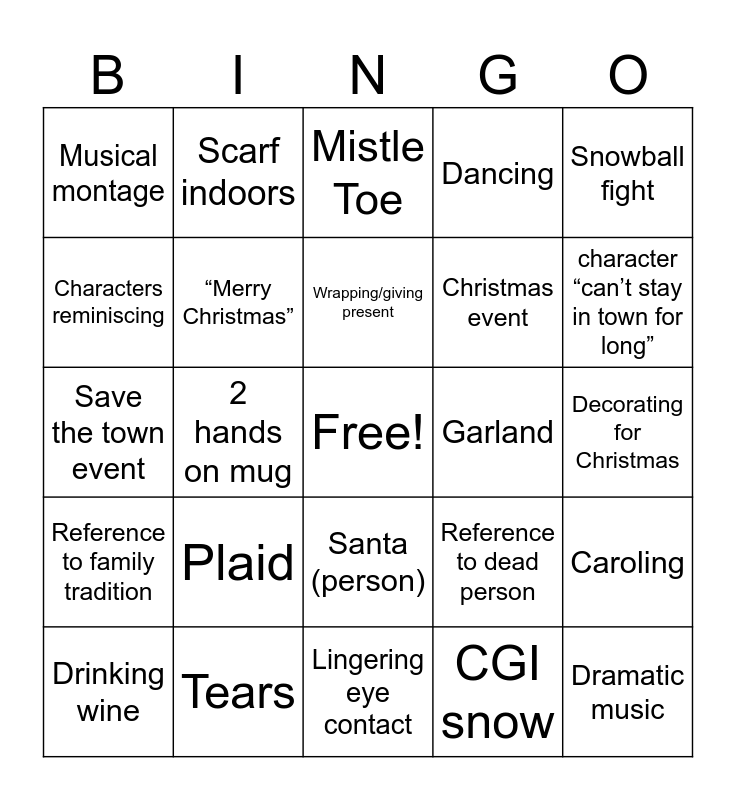 | B | I | N | G | O |
|---|---|---|---|---|
| Musical montage | Scarf indoors | Mistle Toe | Dancing | Snowball fight |
| Characters reminiscing | "Merry Christmas" | Wrapping/giving present | Christmas event | character "can't stay in town for long" |
| Save the town event | 2 hands on mug | Free! | Garland | Decorating for Christmas |
| Reference to family tradition | Plaid | Santa (person) | Reference to dead person | Caroling |
| Drinking wine | Tears | Lingering eye contact | CGI snow | Dramatic music |